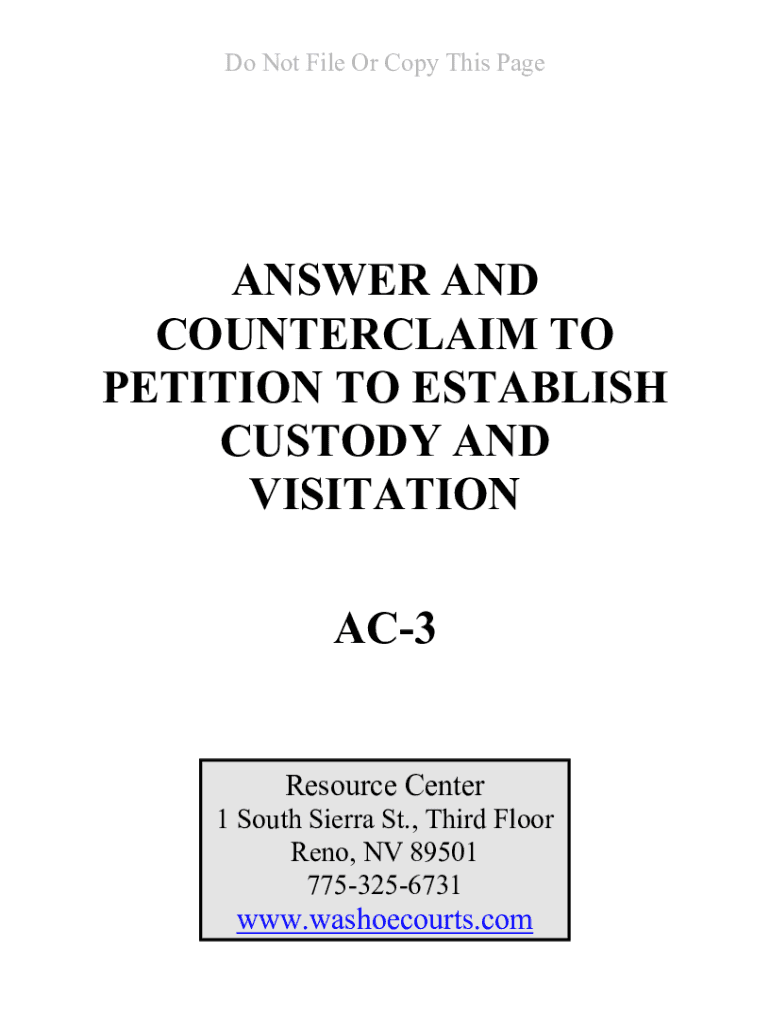 Do Not File Or Copy This Page

ANSWER AND COUNTERCLAIM TO PETITION TO ESTABLISH CUSTODY AND VISITATION

AC-3

Resource Center
1 South Sierra St., Third Floor
Reno, NV 89501
775-325-6731
www.washoecourts.com